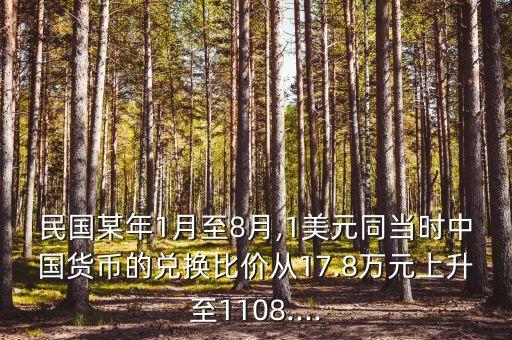 民国某年1月至8月,1美元同当时中国货币的兑换比价从17.8万元上升至1108....